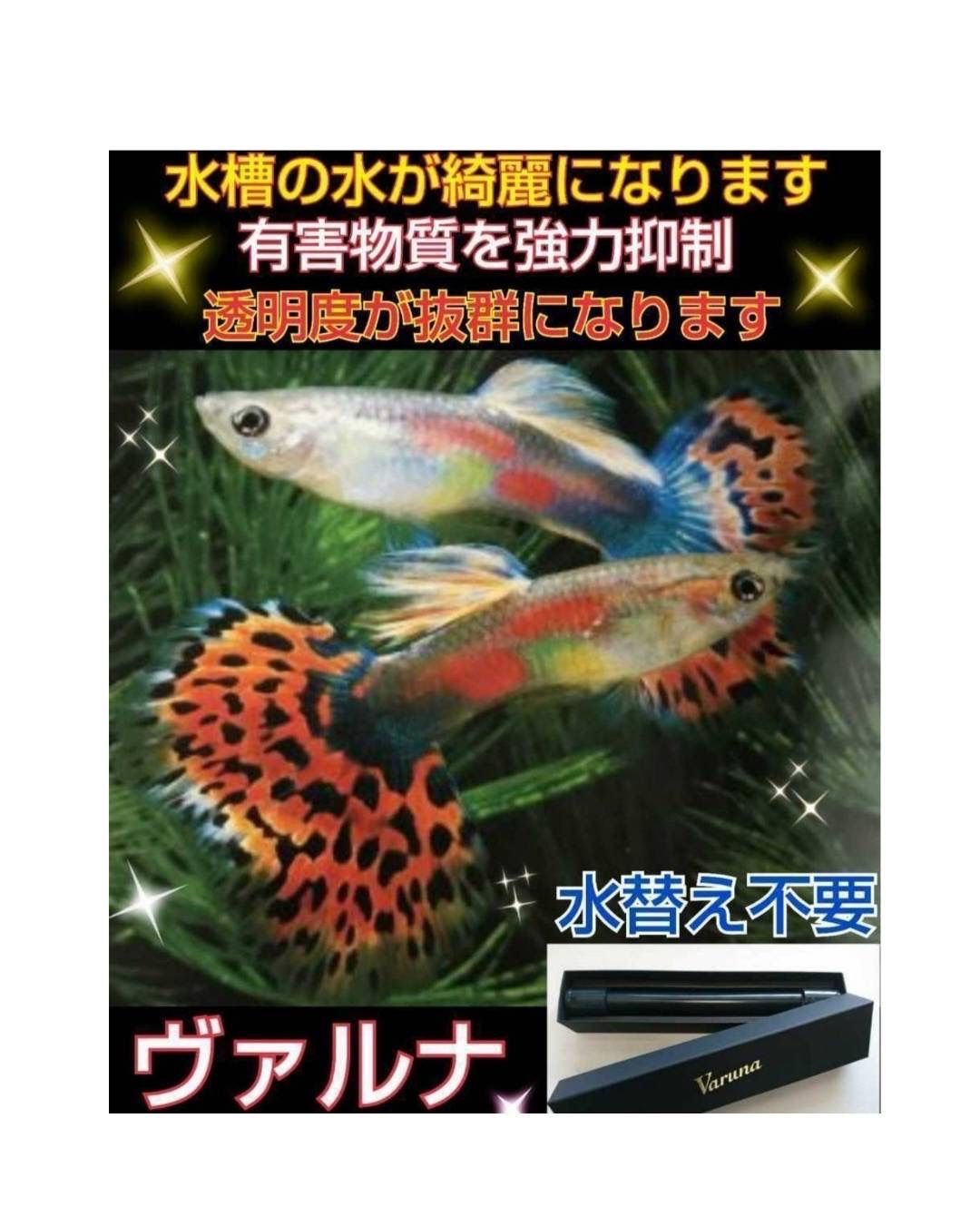 水槽の水が綺麗になります
有害物質を強力抑制
透明度が抜群になります

水替え不要

ヴァルナ

Varuna